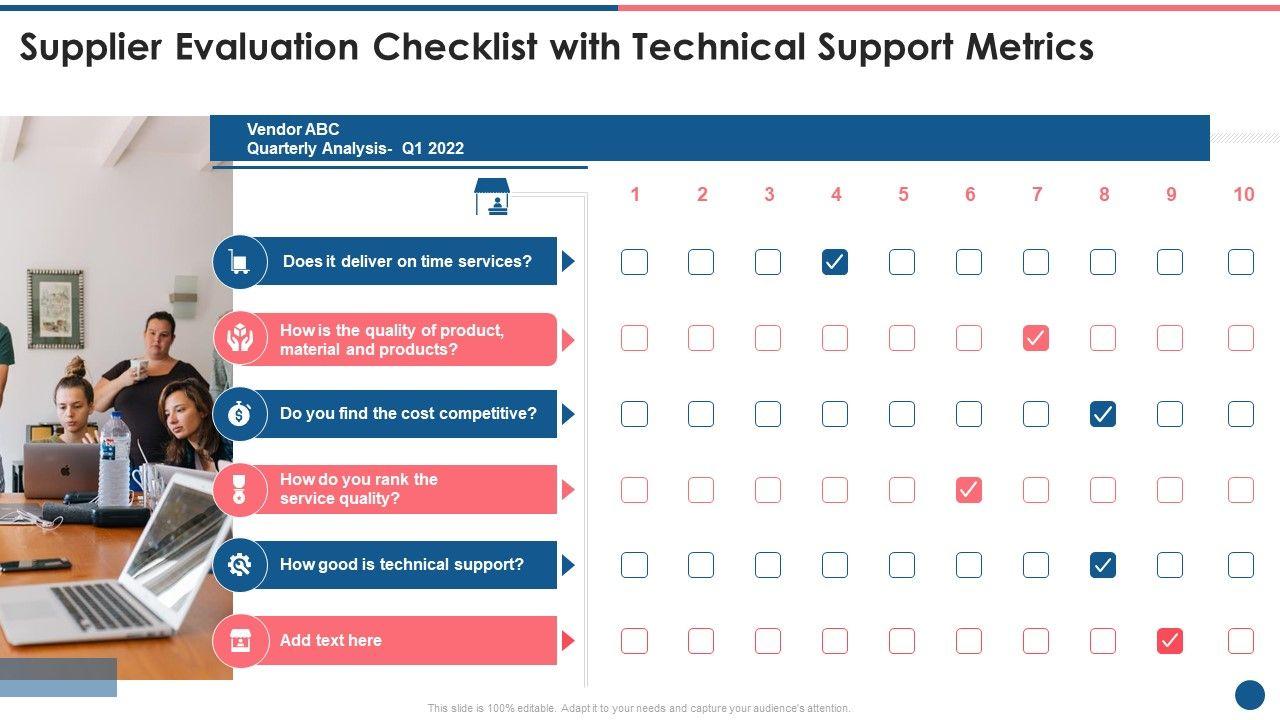 Supplier Evaluation Checklist with Technical Support Metrics

Vendor ABC
Quarterly Analysis- Q1 2022

| | 1 | 2 | 3 | 4 | 5 | 6 | 7 | 8 | 9 | 10 |
|---|---|---|---|---|---|---|---|---|---|---|
| Does it deliver on time services? | | | | ✓ | | | | | | |
| How is the quality of product, material and products? | | | | | | | ✓ | | | |
| Do you find the cost competitive? | | | | | | | | ✓ | | |
| How do you rank the service quality? | | | | | | ✓ | | | | |
| How good is technical support? | | | | | | | | ✓ | | |
| Add text here | | | | | | | | | ✓ | |

This slide is 100% editable. Adapt it to your needs and capture your audience's attention.